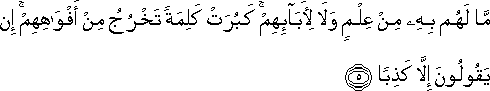 مَّا لَهُم بِهِۦ مِنْ عِلْمٍ وَلَا لِأَبَآئِهِمْ ۚ كَبُرَتْ كَلِمَةً تَخْرُجُ مِنْ أَفْوَٰهِهِمْ ۚ إِن يَقُولُونَ إِلَّا كَذِبًا ﴿٥﴾